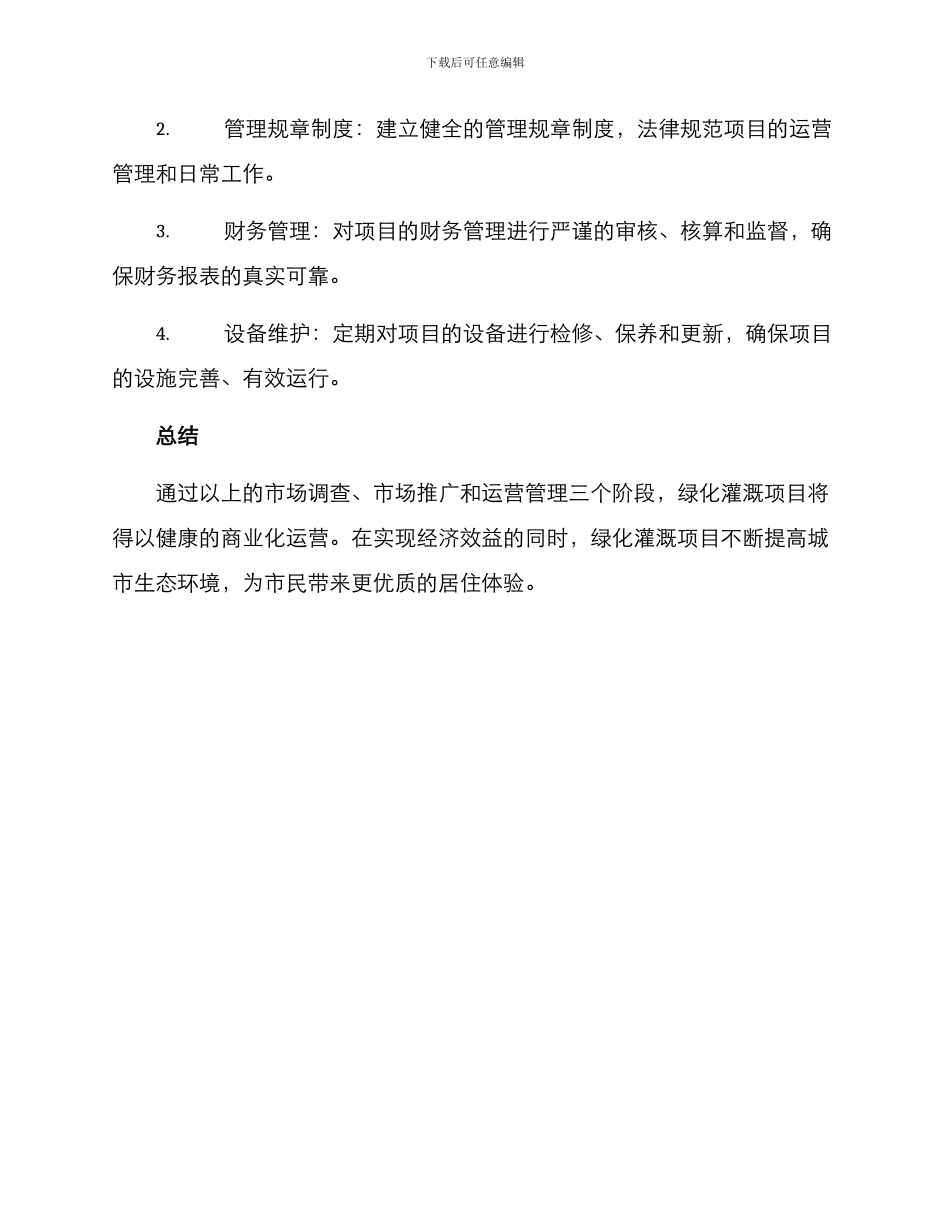 下载后可任意编辑

2. 管理规章制度：建立健全的管理规章制度，法律规范项目的运营管理和日常工作。

3. 财务管理：对项目的财务管理进行严谨的审核、核算和监督，确保财务报表的真实可靠。

4. 设备维护：定期对项目的设备进行检修、保养和更新，确保项目的设施完善、有效运行。

总结

通过以上的市场调查、市场推广和运营管理三个阶段，绿化灌溉项目将得以健康的商业化运营。在实现经济效益的同时，绿化灌溉项目不断提高城市生态环境，为市民带来更优质的居住体验。